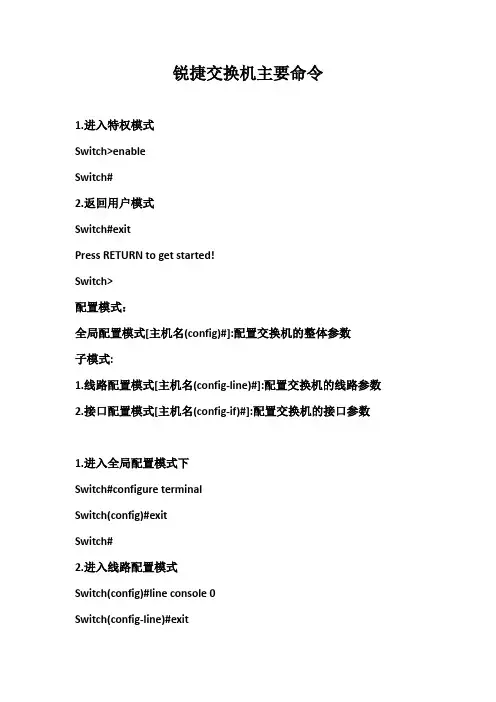 锐捷交换机主要命令

1.进入特权模式

Switch>enable

Switch#

2.返回用户模式

Switch#exit

Press RETURN to get started!

Switch>

配置模式：

全局配置模式[主机名(config)#]:配置交换机的整体参数

子模式:

1.线路配置模式[主机名(config-line)#]:配置交换机的线路参数

2.接口配置模式[主机名(config-if)#]:配置交换机的接口参数

1.进入全局配置模式下

Switch#configure terminal

Switch(config)#exit

Switch#

2.进入线路配置模式

Switch(config)#line console 0

Switch(config-line)#exit